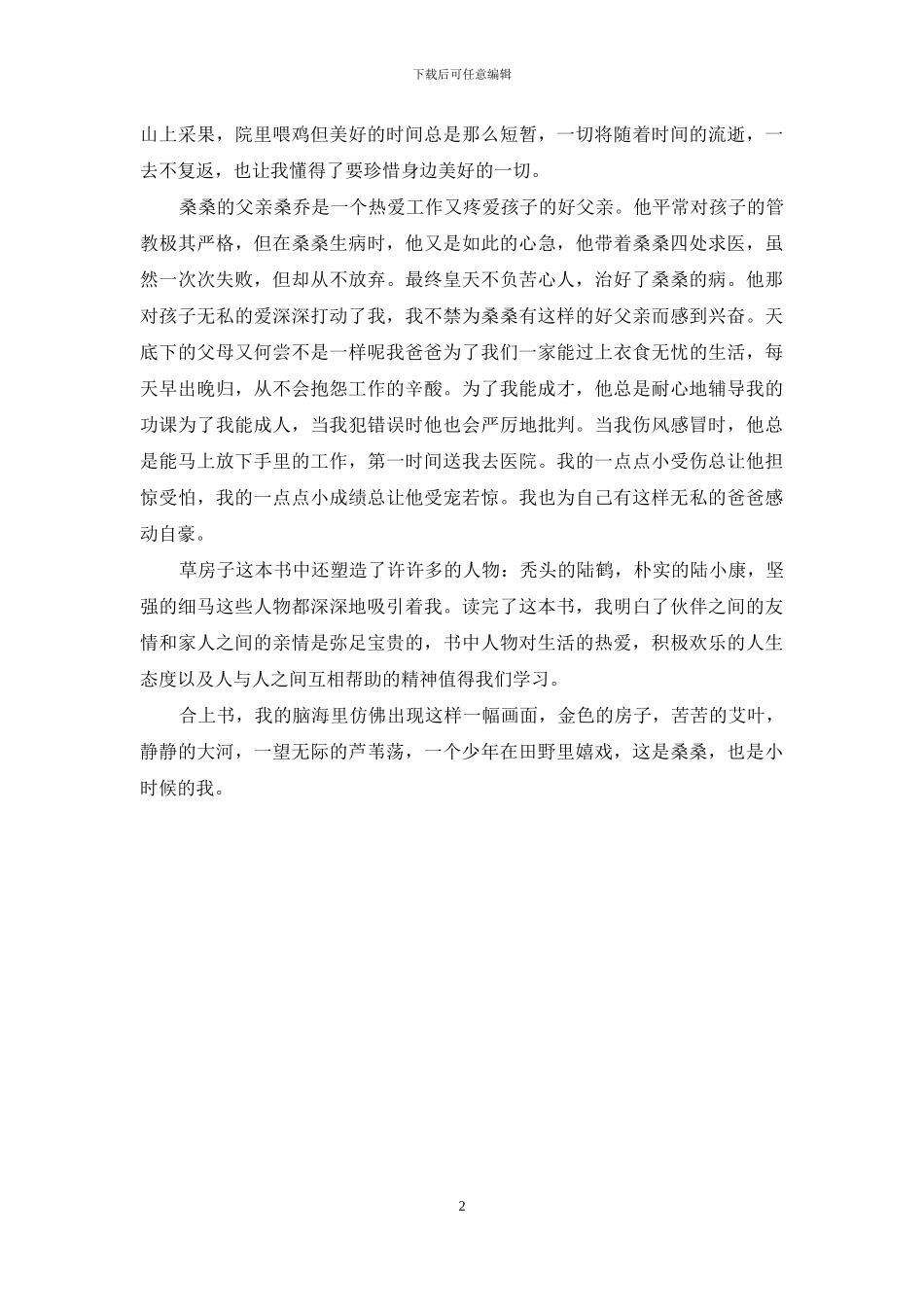 下载后可任意编辑

山上采果，院里喂鸡但美好的时间总是那么短暂，一切将随着时间的流逝，一去不复返，也让我懂得了要珍惜身边美好的一切。

桑桑的父亲桑乔是一个热爱工作又疼爱孩子的好父亲。他平常对孩子的管教极其严格，但在桑桑生病时，他又是如此的心急，他带着桑桑四处求医，虽然一次次失败，但却从不放弃。最终皇天不负苦心人，治好了桑桑的病。他那对孩子无私的爱深深打动了我，我不禁为桑桑有这样的好父亲而感到兴奋。天底下的父母又何尝不是一样呢我爸爸为了我们一家能过上衣食无忧的生活，每天早出晚归，从不会抱怨工作的辛酸。为了我能成才，他总是耐心地辅导我的功课为了我能成人，当我犯错误时他也会严厉地批判。当我伤风感冒时，他总是能马上放下手里的工作，第一时间送我去医院。我的一点点小受伤总让他担惊受怕，我的一点点小成绩总让他受宠若惊。我也为自己有这样无私的爸爸感动自豪。

草房子这本书中还塑造了许许多的人物：秃头的陆鹤，朴实的陆小康，坚强的细马这些人物都深深地吸引着我。读完了这本书，我明白了伙伴之间的友情和家人之间的亲情是弥足宝贵的，书中人物对生活的热爱，积极欢乐的人生态度以及人与人之间互相帮助的精神值得我们学习。

合上书，我的脑海里仿佛出现这样一幅画面，金色的房子，苦苦的艾叶，静静的大河，一望无际的芦苇荡，一个少年在田野里嬉戏，这是桑桑，也是小时候的我。

2